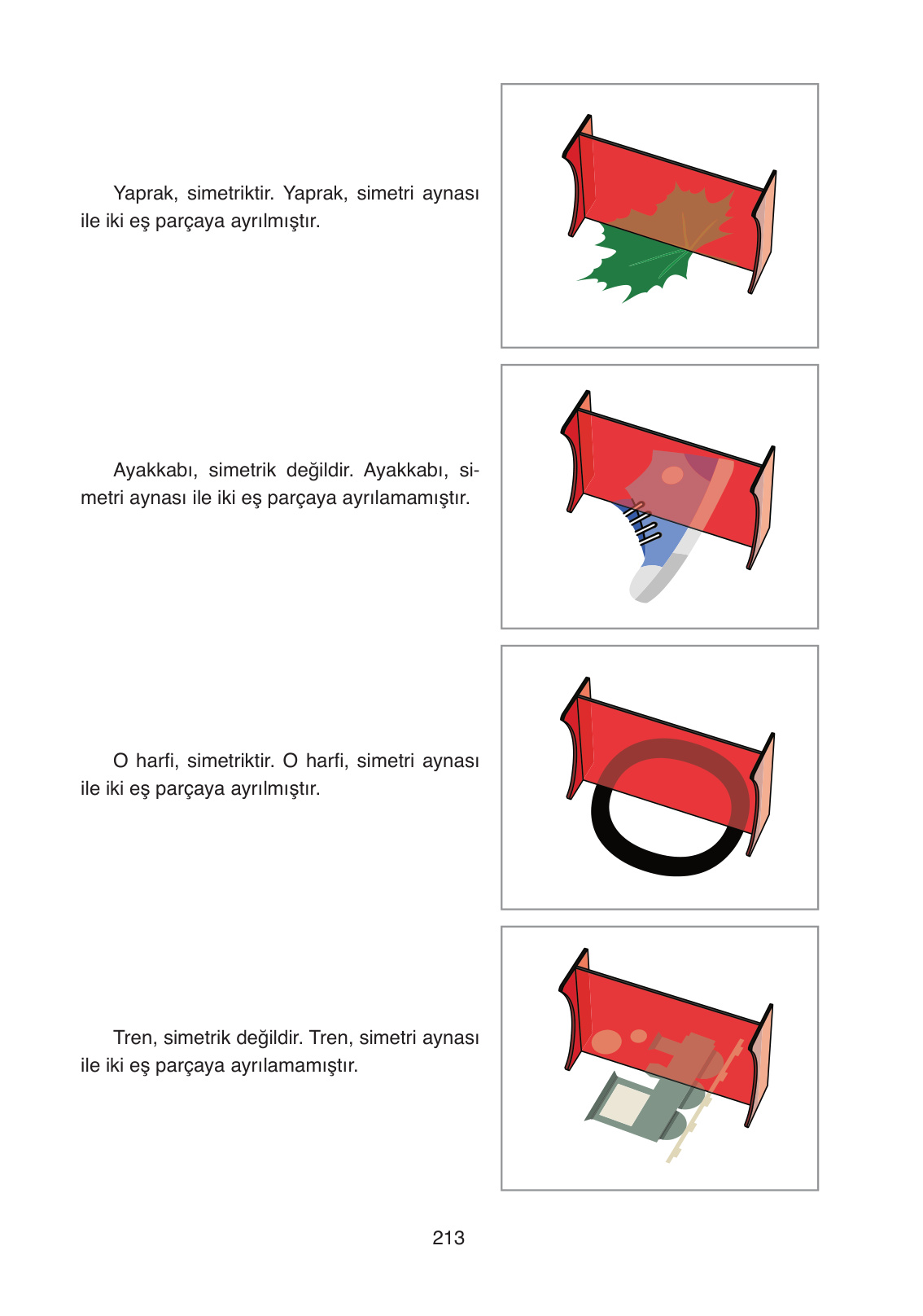 Yaprak, simetriktir. Yaprak, simetri aynası ile iki eş parçaya ayrılmıştır.

Ayakkabı, simetrik değildir. Ayakkabı, simetri aynası ile iki eş parçaya ayrılamamıştır.

O harfi, simetriktir. O harfi, simetri aynası ile iki eş parçaya ayrılmıştır.

Tren, simetrik değildir. Tren, simetri aynası ile iki eş parçaya ayrılamamıştır.

213